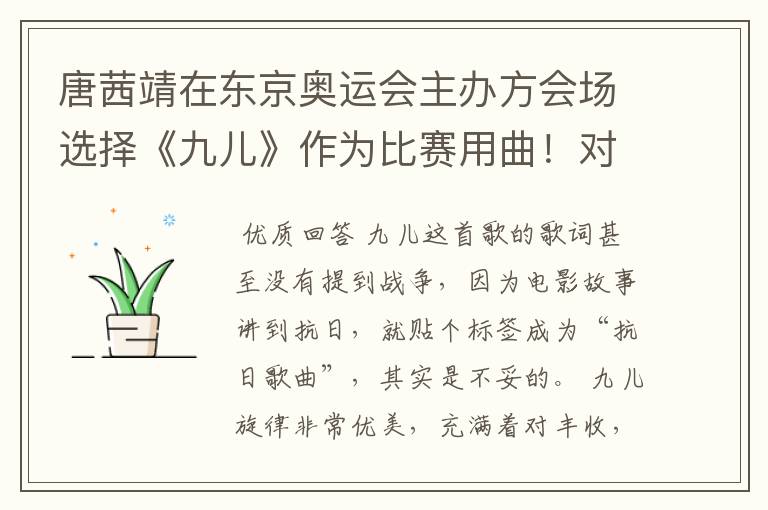 唐茜靖在东京奥运会主办方会场选择《九儿》作为比赛用曲！对

优质回答 九儿这首歌的歌词甚至没有提到战争，因为电影故事讲到抗日，就贴个标签成为“抗日歌曲”，其实是不妥的。 九儿旋律非常优美，充满着对丰收，